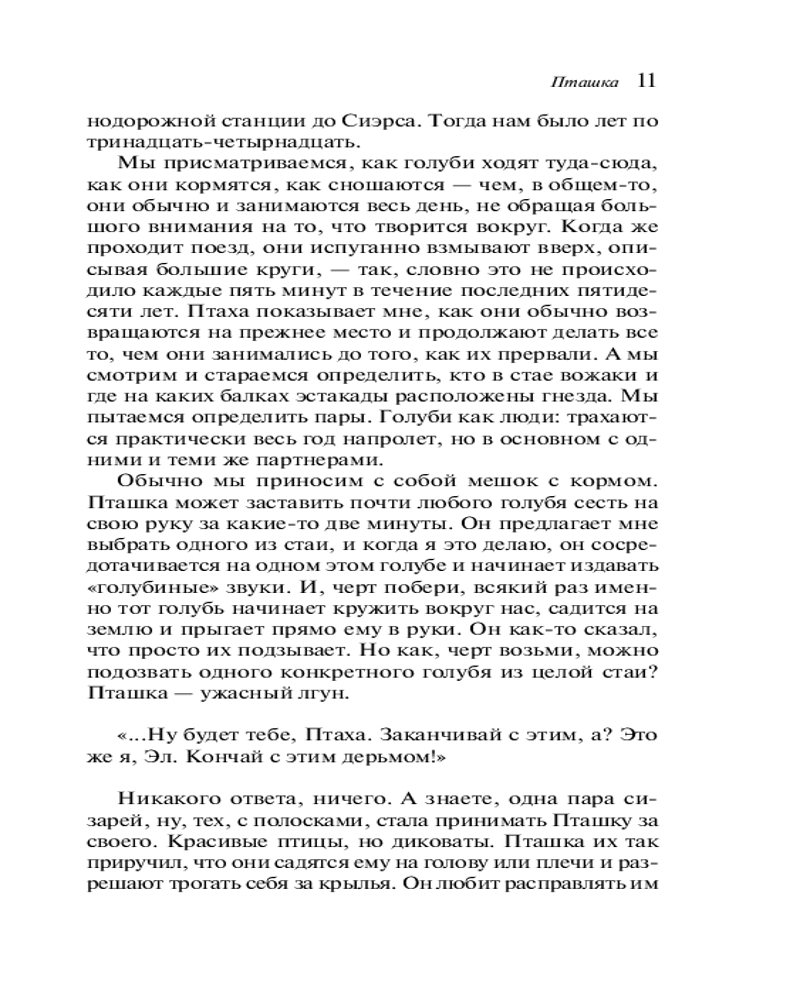 Пташка 11

нодорожной станции до Сиэрса. Тогда нам было лет по тринадцать-четырнадцать.

Мы присматриваемся, как голуби ходят туда-сюда, как они кормятся, как сношаются — чем, в общем-то, они обычно и занимаются весь день, не обращая большого внимания на то, что творится вокруг. Когда же проходит поезд, они испуганно взмывают вверх, описывая большие круги, — так, словно это не происходило каждые пять минут в течение последних пятидесяти лет. Птаха показывает мне, как они обычно возвращаются на прежнее место и продолжают делать все то, чем они занимались до того, как их прервали. А мы смотрим и стараемся определить, кто в стае вожаки и где на каких балках эстакады расположены гнезда. Мы пытаемся определить пары. Голуби как люди: трахаются практически весь год напролет, но в основном с одними и теми же партнерами.

Обычно мы приносим с собой мешок с кормом. Пташка может заставить почти любого голубя сесть на свою руку за какие-то две минуты. Он предлагает мне выбрать одного из стаи, и когда я это делаю, он сосредотачивается на одном этом голубе и начинает издавать «голубиные» звуки. И, черт побери, всякий раз именно тот голубь начинает кружить вокруг нас, садится на землю и прыгает прямо ему в руки. Он как-то сказал, что просто их подзывает. Но как, черт возьми, можно подозвать одного конкретного голубя из целой стаи? Пташка — ужасный лгун.

«...Ну будет тебе, Птаха. Заканчивай с этим, а? Это же я, Эл. Кончай с этим дерьмом!»

Никакого ответа, ничего. А знаете, одна пара сизарей, ну, тех, с полосками, стала принимать Пташку за своего. Красивые птицы, но диковаты. Пташка их так приручил, что они садятся ему на голову или плечи и разрешают трогать себя за крылья. Он любит расправлять им